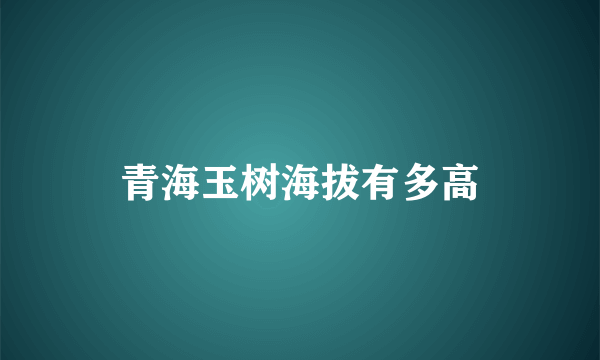 青海玉树海拔有多高